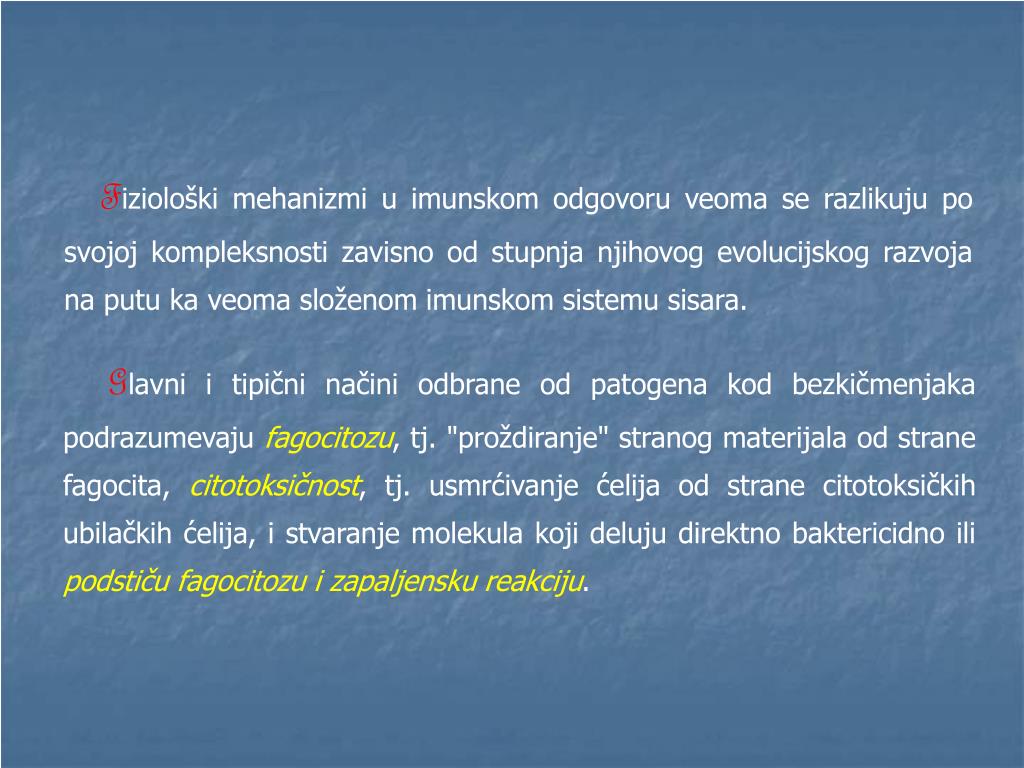 Fiziološki mehanizmi u imunskom odgovoru veoma se razlikuju po svojoj kompleksnosti zavisno od stupnja njihovog evolucijskog razvoja na putu ka veoma složenom imunskom sistemu sisara.

Glavni i tipični načini odbrane od patogena kod bezkičmenjaka podrazumevaju fagocitozu, tj. "proždiranje" stranog materijala od strane fagocita, citotoksičnost, tj. usmrćivanje ćelija od strane citotoksičkih ubilačkih ćelija, i stvaranje molekula koji deluju direktno baktericidno ili podstiču fagocitozu i zapaljensku reakciju.